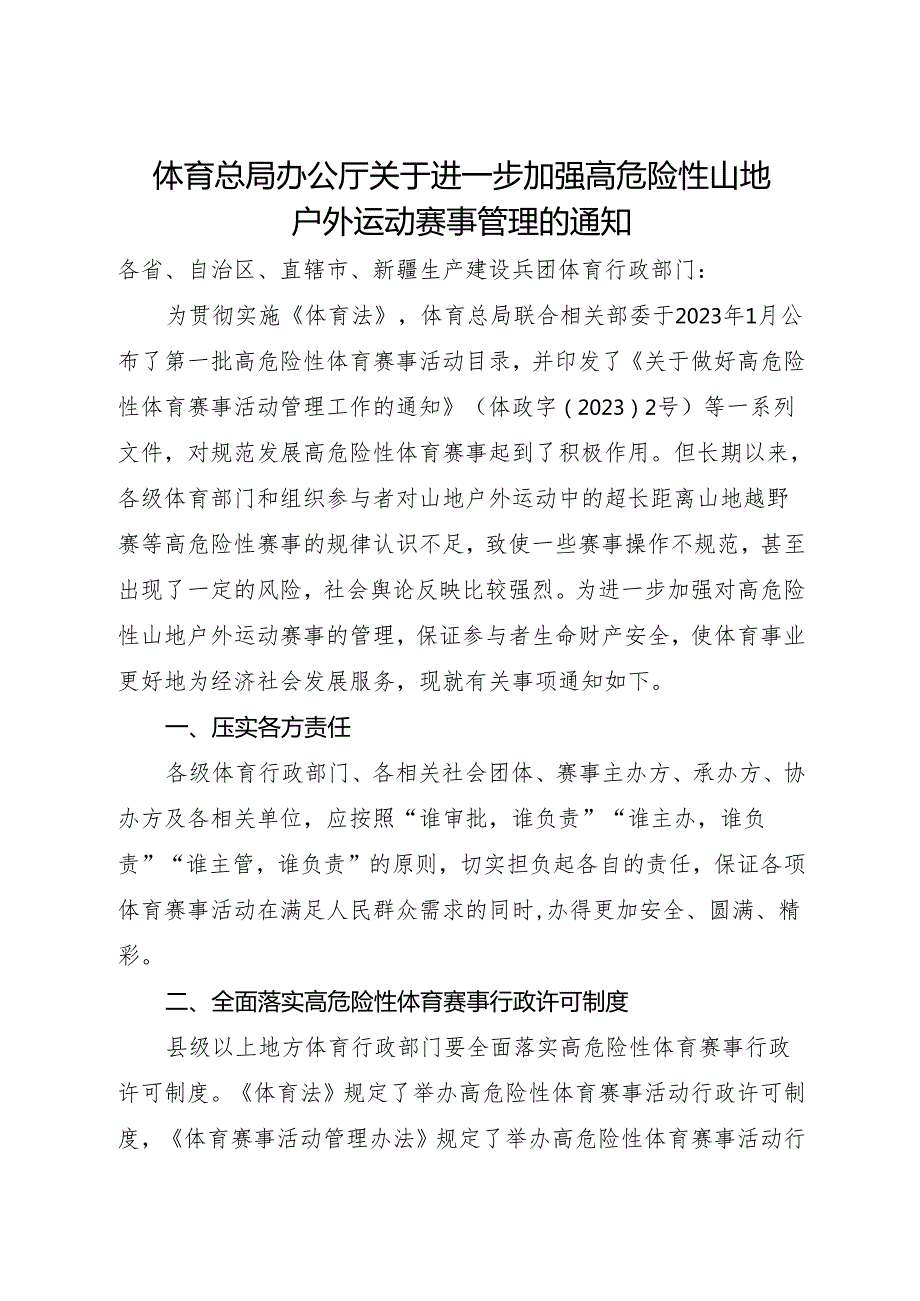 体育总局办公厅关于进一步加强高危险性山地户外运动赛事管理的通知

各省、自治区、直辖市、新疆生产建设兵团体育行政部门：

为贯彻实施《体育法》，体育总局联合相关部委于2023年1月公布了第一批高危险性体育赛事活动目录，并印发了《关于做好高危险性体育赛事活动管理工作的通知》（体政字（2023）2号）等一系列文件，对规范发展高危险性体育赛事起到了积极作用。但长期以来，各级体育部门和组织参与者对山地户外运动中的超长距离山地越野赛等高危险性赛事的规律认识不足，致使一些赛事操作不规范，甚至出现了一定的风险，社会舆论反映比较强烈。为进一步加强对高危险性山地户外运动赛事的管理，保证参与者生命财产安全，使体育事业更好地为经济社会发展服务，现就有关事项通知如下。

一、压实各方责任

各级体育行政部门、各相关社会团体、赛事主办方、承办方、协办方及各相关单位，应按照“谁审批，谁负责”“谁主办，谁负责”“谁主管，谁负责”的原则，切实担负起各自的责任，保证各项体育赛事活动在满足人民群众需求的同时，办得更加安全、圆满、精彩。

二、全面落实高危险性体育赛事行政许可制度

县级以上地方体育行政部门要全面落实高危险性体育赛事行政许可制度。《体育法》规定了举办高危险性体育赛事活动行政许可制度，《体育赛事活动管理办法》规定了举办高危险性体育赛事活动行